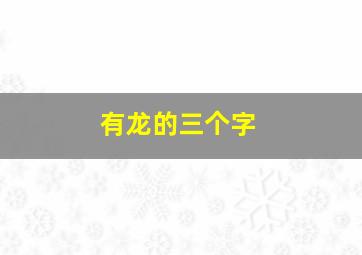 有龙的三个字